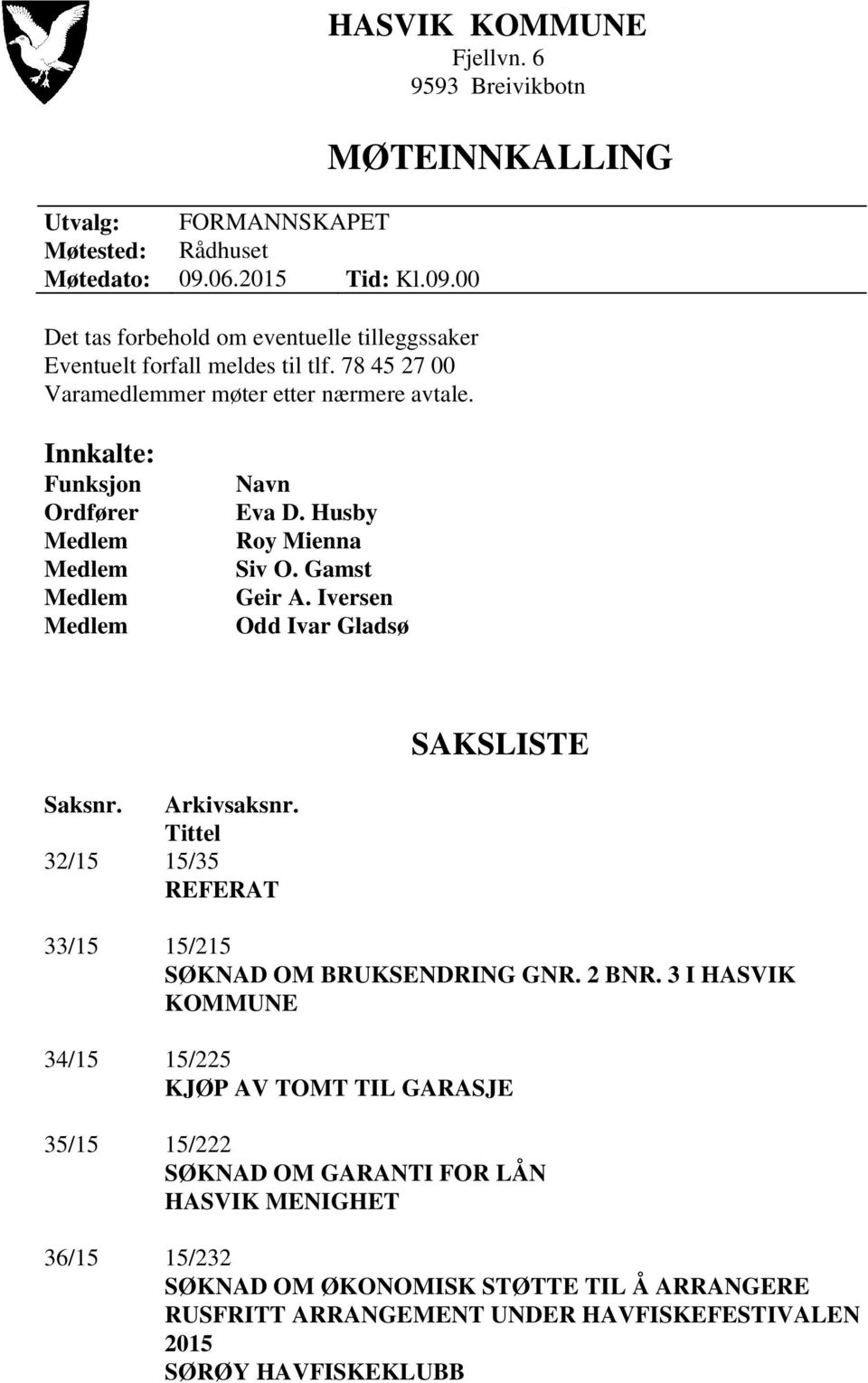 HASVIK KOMMUNE
Fjellvn. 6
9593 Breivikbotn

MØTEINNKALLING

Utvalg: FORMANNSKAPET
Møtested: Rådhuset
Møtedato: 09.06.2015 Tid: Kl.09.00

Det tas forbehold om eventuelle tilleggssaker
Eventuelt forfall meldes til tlf. 78 45 27 00
Varamedlemmer møter etter nærmere avtale.

Innkalte:

| Funksjon | Navn |
|---|---|
| Ordfører | Eva D. Husby |
| Medlem | Roy Mienna |
| Medlem | Siv O. Gamst |
| Medlem | Geir A. Iversen |
| Medlem | Odd Ivar Gladsø |

SAKSLISTE

Saksnr. Arkivsaksnr.
Tittel

32/15 15/35
REFERAT

33/15 15/215
SØKNAD OM BRUKSENDRING GNR. 2 BNR. 3 I HASVIK KOMMUNE

34/15 15/225
KJØP AV TOMT TIL GARASJE

35/15 15/222
SØKNAD OM GARANTI FOR LÅN
HASVIK MENIGHET

36/15 15/232
SØKNAD OM ØKONOMISK STØTTE TIL Å ARRANGERE RUSFRITT ARRANGEMENT UNDER HAVFISKEFESTIVALEN 2015
SØRØY HAVFISKEKLUBB